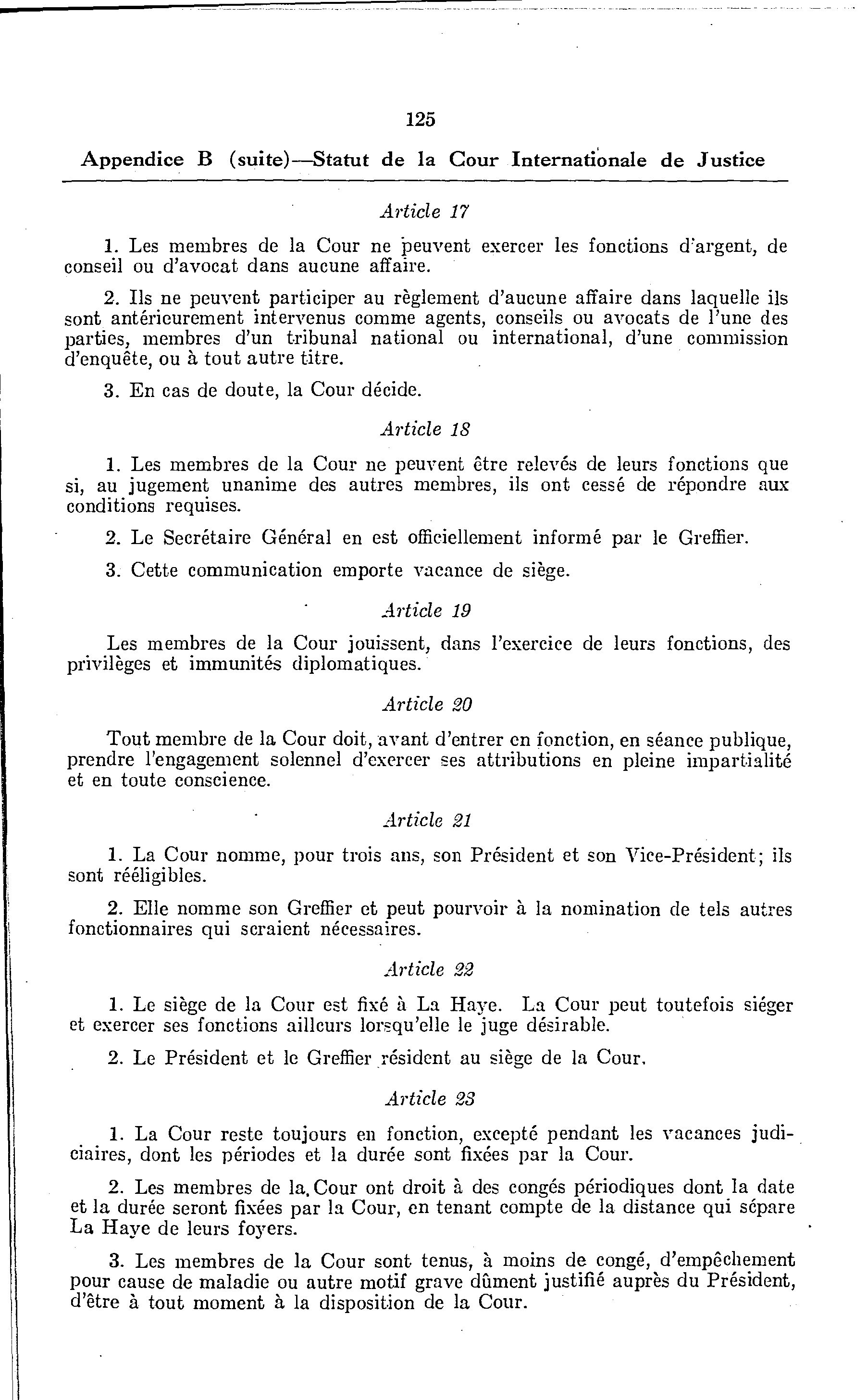 125

Appendice B (suite)—Statut de la Cour Internationale de Justice

Article 17

1. Les membres de la Cour ne peuvent exercer les fonctions d'argent, de conseil ou d'avocat dans aucune affaire.

2. Ils ne peuvent participer au règlement d'aucune affaire dans laquelle ils sont antérieurement intervenus comme agents, conseils ou avocats de l'une des parties, membres d'un tribunal national ou international, d'une commission d'enquête, ou à tout autre titre.

3. En cas de doute, la Cour décide.

Article 18

1. Les membres de la Cour ne peuvent être relevés de leurs fonctions que si, au jugement unanime des autres membres, ils ont cessé de répondre aux conditions requises.

2. Le Secrétaire Général en est officiellement informé par le Greffier.

3. Cette communication emporte vacance de siège.

Article 19

Les membres de la Cour jouissent, dans l'exercice de leurs fonctions, des privilèges et immunités diplomatiques.

Article 20

Tout membre de la Cour doit, avant d'entrer en fonction, en séance publique, prendre l'engagement solennel d'exercer ses attributions en pleine impartialité et en toute conscience.

Article 21

1. La Cour nomme, pour trois ans, son Président et son Vice-Président; ils sont rééligibles.

2. Elle nomme son Greffier et peut pourvoir à la nomination de tels autres fonctionnaires qui seraient nécessaires.

Article 22

1. Le siège de la Cour est fixé à La Haye. La Cour peut toutefois siéger et exercer ses fonctions ailleurs lorsqu'elle le juge désirable.

2. Le Président et le Greffier résident au siège de la Cour.

Article 23

1. La Cour reste toujours en fonction, excepté pendant les vacances judiciaires, dont les périodes et la durée sont fixées par la Cour.

2. Les membres de la Cour ont droit à des congés périodiques dont la date et la durée seront fixées par la Cour, en tenant compte de la distance qui sépare La Haye de leurs foyers.

3. Les membres de la Cour sont tenus, à moins de congé, d'empêchement pour cause de maladie ou autre motif grave dûment justifié auprès du Président, d'être à tout moment à la disposition de la Cour.